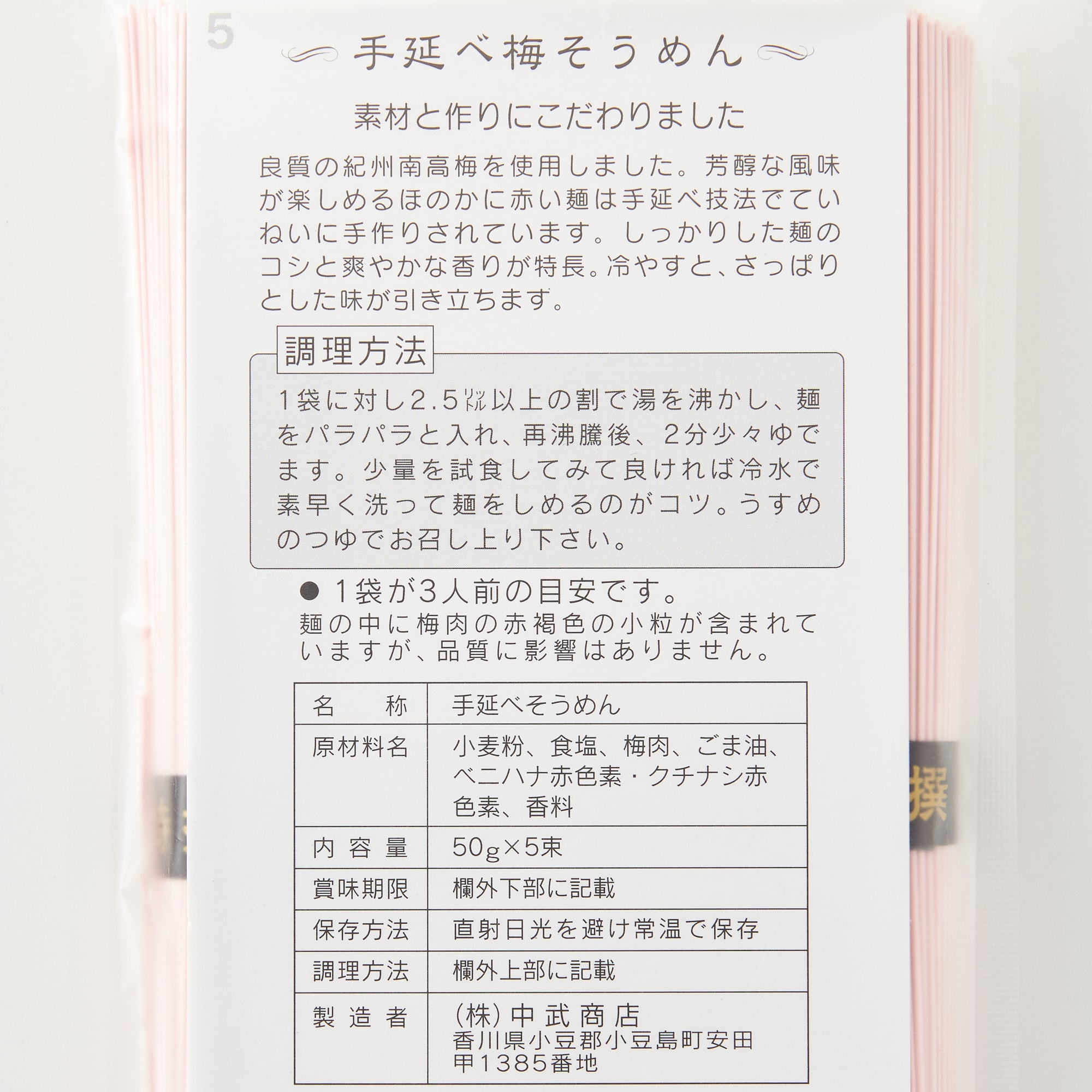 5

手延べ梅そうめん

素材と作りにこだわりました

良質の紀州南高梅を使用しました。芳醇な風味が楽しめるほのかに赤い麺は手延べ技法でていねいに手作りされています。しっかりした麺のコシと爽やかな香りが特長。冷やすと、さっぱりとした味が引き立ちます。

調理方法

1袋に対し2.5リットル以上の割で湯を沸かし、麺をパラパラと入れ、再沸騰後、2分少々ゆでます。少量を試食してみて良ければ冷水で素早く洗って麺をしめるのがコツ。うすめのつゆでお召し上り下さい。

• 1袋が3人前の目安です。
麺の中に梅肉の赤褐色の小粒が含まれていますが、品質に影響はありません。

| 名　称 | 手延べそうめん |
|---|---|
| 原材料名 | 小麦粉、食塩、梅肉、ごま油、ベニハナ赤色素・クチナシ赤色素、香料 |
| 内容量 | 50g×5束 |
| 賞味期限 | 欄外下部に記載 |
| 保存方法 | 直射日光を避け常温で保存 |
| 調理方法 | 欄外上部に記載 |
| 製造者 | (株)中武商店 香川県小豆郡小豆島町安田甲1385番地 |

撰